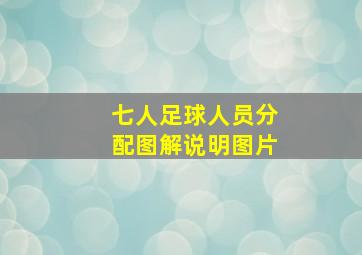 七人足球人员分配图解说明图片